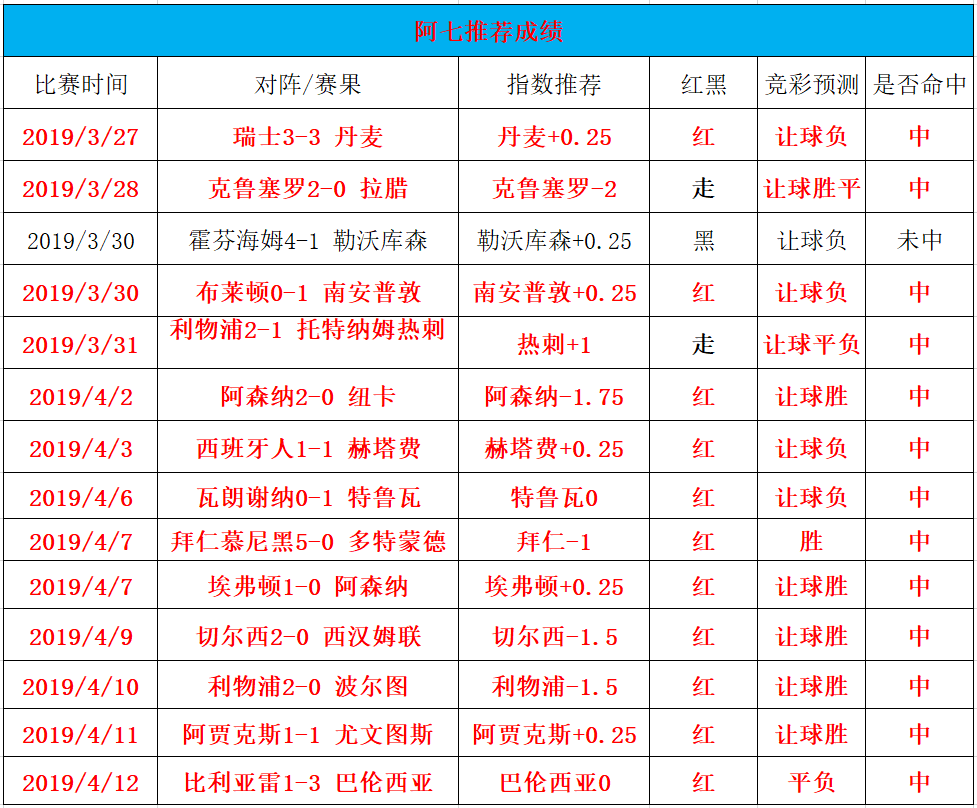 阿七推荐成绩

| 比赛时间 | 对阵/赛果 | 指数推荐 | 红黑 | 竞彩预测 | 是否命中 |
|---|---|---|---|---|---|
| 2019/3/27 | 瑞士3-3 丹麦 | 丹麦+0.25 | 红 | 让球负 | 中 |
| 2019/3/28 | 克鲁塞罗2-0 拉腊 | 克鲁塞罗-2 | 走 | 让球胜平 | 中 |
| 2019/3/30 | 霍芬海姆4-1 勒沃库森 | 勒沃库森+0.25 | 黑 | 让球负 | 未中 |
| 2019/3/30 | 布莱顿0-1 南安普敦 | 南安普敦+0.25 | 红 | 让球负 | 中 |
| 2019/3/31 | 利物浦2-1 托特纳姆热刺 | 热刺+1 | 走 | 让球平负 | 中 |
| 2019/4/2 | 阿森纳2-0 纽卡 | 阿森纳-1.75 | 红 | 让球胜 | 中 |
| 2019/4/3 | 西班牙人1-1 赫塔费 | 赫塔费+0.25 | 红 | 让球负 | 中 |
| 2019/4/6 | 瓦朗谢纳0-1 特鲁瓦 | 特鲁瓦0 | 红 | 让球负 | 中 |
| 2019/4/7 | 拜仁慕尼黑5-0 多特蒙德 | 拜仁-1 | 红 | 胜 | 中 |
| 2019/4/7 | 埃弗顿1-0 阿森纳 | 埃弗顿+0.25 | 红 | 让球胜 | 中 |
| 2019/4/9 | 切尔西2-0 西汉姆联 | 切尔西-1.5 | 红 | 让球胜 | 中 |
| 2019/4/10 | 利物浦2-0 波尔图 | 利物浦-1.5 | 红 | 让球胜 | 中 |
| 2019/4/11 | 阿贾克斯1-1 尤文图斯 | 阿贾克斯+0.25 | 红 | 让球胜 | 中 |
| 2019/4/12 | 比利亚雷1-3 巴伦西亚 | 巴伦西亚0 | 红 | 平负 | 中 |